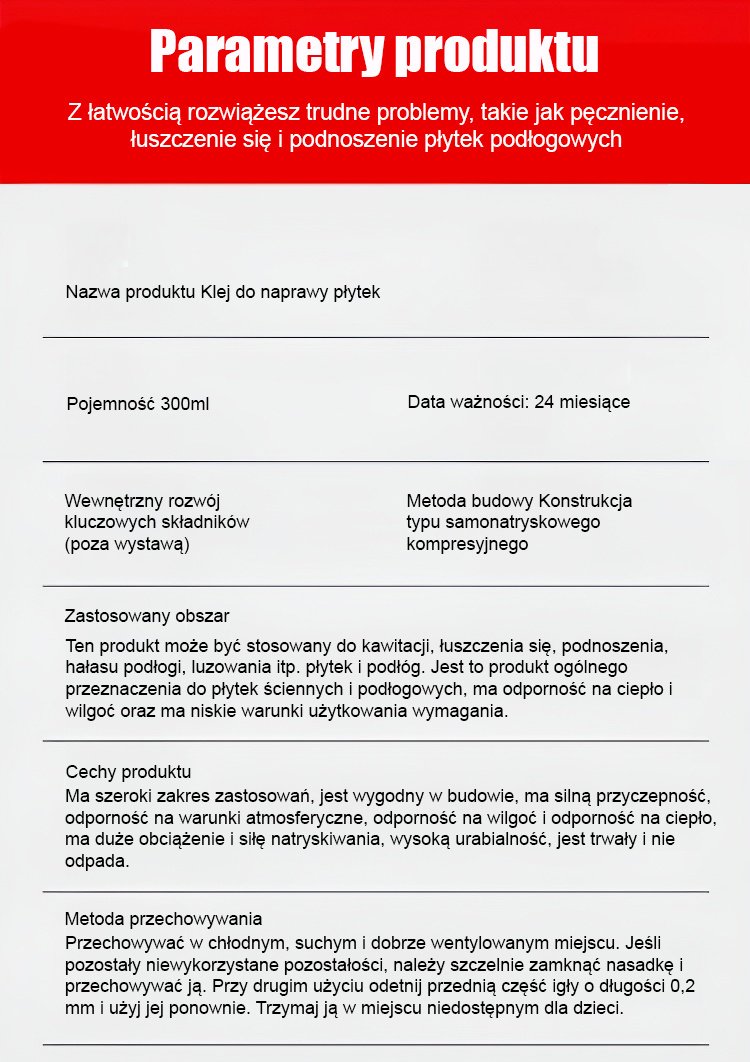 Parametry produktu

Z łatwością rozwiążesz trudne problemy, takie jak pęcznienie, łuszczenie się i podnoszenie płytek podłogowych

Nazwa produktu Klej do naprawy płytek

Pojemność 300ml

Data ważności: 24 miesiące

Wewnętrzny rozwój kluczowych składników (poza wystawą)

Metoda budowy Konstrukcja typu samonatryskowego kompresyjnego

Zastosowany obszar
Ten produkt może być stosowany do kawitacji, łuszczenia się, podnoszenia, hałasu podłogi, luzowania itp. płytek i podłóg. Jest to produkt ogólnego przeznaczenia do płytek ściennych i podłogowych, ma odporność na ciepło i wilgoć oraz ma niskie warunki użytkowania wymagania.

Cechy produktu
Ma szeroki zakres zastosowań, jest wygodny w budowie, ma silną przyczepność, odporność na warunki atmosferyczne, odporność na wilgoć i odporność na ciepło, ma duże obciążenie i siłę natryskiwania, wysoką urabialność, jest trwały i nie odpada.

Metoda przechowywania
Przechowywać w chłodnym, suchym i dobrze wentylowanym miejscu. Jeśli pozostały niewykorzystane pozostałości, należy szczelnie zamknąć nasadkę i przechowywać ją. Przy drugim użyciu odetnij przednią część igły o długości 0,2 mm i użyj jej ponownie. Trzymaj ją w miejscu niedostępnym dla dzieci.